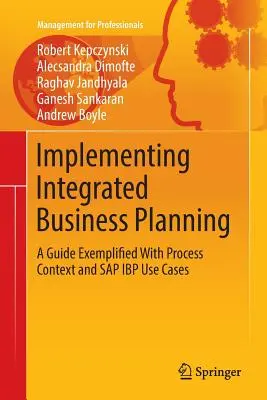 Management for Professionals

Robert Kepczynski
Alecsandra Dimofte
Raghav Jandhyala
Ganesh Sankaran
Andrew Boyle

Implementing Integrated Business Planning

A Guide Exemplified With Process Context and SAP IBP Use Cases

Springer